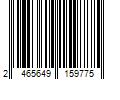 2 465649 159775